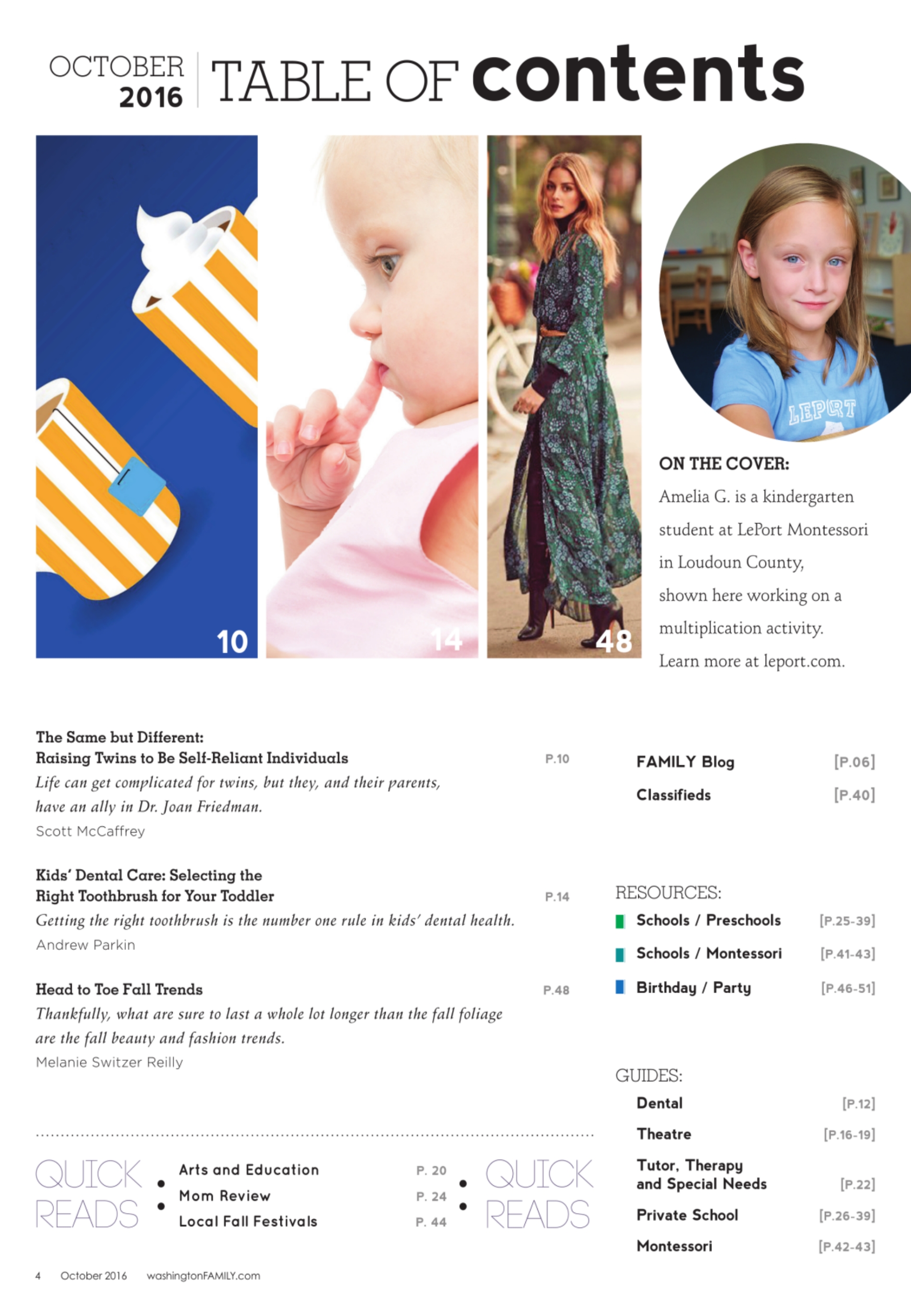 OCTOBER 2016 TABLE OF contents

10

14

48

LEPORT

ON THE COVER:
Amelia G. is a kindergarten student at LePort Montessori in Loudoun County, shown here working on a multiplication activity. Learn more at leport.com.

The Same but Different:
Raising Twins to Be Self-Reliant Individuals P.10
Life can get complicated for twins, but they, and their parents, have an ally in Dr. Joan Friedman.
Scott McCaffrey

Kids' Dental Care: Selecting the Right Toothbrush for Your Toddler P.14
Getting the right toothbrush is the number one rule in kids' dental health.
Andrew Parkin

Head to Toe Fall Trends P.48
Thankfully, what are sure to last a whole lot longer than the fall foliage are the fall beauty and fashion trends.
Melanie Switzer Reilly

QUICK READS
Arts and Education P. 20
Mom Review P. 24
Local Fall Festivals P. 44
QUICK READS

FAMILY Blog [P.06]
Classifieds [P.40]

RESOURCES:
Schools / Preschools [P.25-39]
Schools / Montessori [P.41-43]
Birthday / Party [P.46-51]

GUIDES:
Dental [P.12]
Theatre [P.16-19]
Tutor, Therapy and Special Needs [P.22]
Private School [P.26-39]
Montessori [P.42-43]

4 October 2016 washingtonFAMILY.com